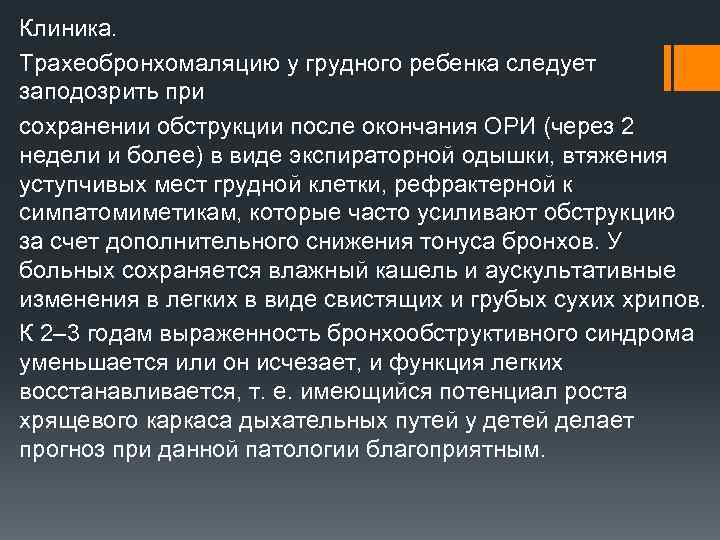 Клиника.

Трахеобронхомаляцию у грудного ребенка следует заподозрить при

сохранении обструкции после окончания ОРИ (через 2 недели и более) в виде экспираторной одышки, втяжения уступчивых мест грудной клетки, рефрактерной к симпатомиметикам, которые часто усиливают обструкцию за счет дополнительного снижения тонуса бронхов. У больных сохраняется влажный кашель и аускультативные изменения в легких в виде свистящих и грубых сухих хрипов.

К 2–3 годам выраженность бронхообструктивного синдрома уменьшается или он исчезает, и функция легких восстанавливается, т. е. имеющийся потенциал роста хрящевого каркаса дыхательных путей у детей делает прогноз при данной патологии благоприятным.